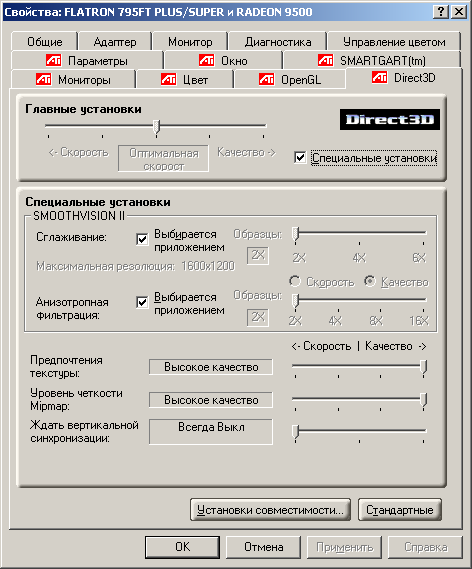 Свойства: FLATRON 795FT PLUS/SUPER и RADEON 9500

?
X

Общие
Адаптер
Монитор
Диагностика
Управление цветом
ATI Параметры
ATI Окно
ATI SMARTGART(tm)
ATI Мониторы
ATI Цвет
ATI OpenGL
ATI Direct3D

Главные установки

Direct3D

<- Скорость
Оптимальная скорост
Качество ->
Специальные установки

Специальные установки
SMOOTHVISION II
Сглаживание:
Выбирается приложением
Образцы:
2X
2X
4X
6X
Максимальная резолюция: 1600x1200
Скорость
Качество
Анизотропная фильтрация:
Выбирается приложением
Образцы:
2X
2X
4X
8X
16X

<- Скорость | Качество ->
Предпочтения текстуры:
Высокое качество
Уровень четкости Mipmap:
Высокое качество
Ждать вертикальной синхронизации:
Всегда Выкл

Установки совместимости...
Стандартные

OK
Отмена
Применить
Справка